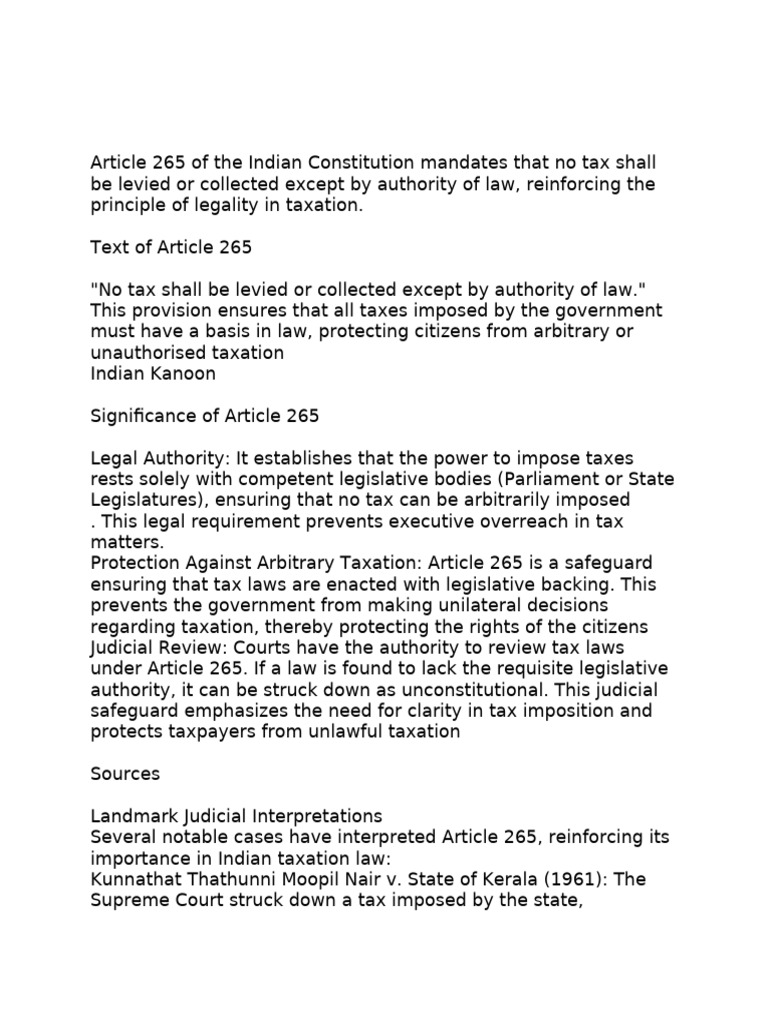 Article 265 of the Indian Constitution mandates that no tax shall be levied or collected except by authority of law, reinforcing the principle of legality in taxation.

Text of Article 265

"No tax shall be levied or collected except by authority of law."
This provision ensures that all taxes imposed by the government must have a basis in law, protecting citizens from arbitrary or unauthorised taxation
Indian Kanoon

Significance of Article 265

Legal Authority: It establishes that the power to impose taxes rests solely with competent legislative bodies (Parliament or State Legislatures), ensuring that no tax can be arbitrarily imposed
. This legal requirement prevents executive overreach in tax matters.
Protection Against Arbitrary Taxation: Article 265 is a safeguard ensuring that tax laws are enacted with legislative backing. This prevents the government from making unilateral decisions regarding taxation, thereby protecting the rights of the citizens
Judicial Review: Courts have the authority to review tax laws under Article 265. If a law is found to lack the requisite legislative authority, it can be struck down as unconstitutional. This judicial safeguard emphasizes the need for clarity in tax imposition and protects taxpayers from unlawful taxation

Sources

Landmark Judicial Interpretations
Several notable cases have interpreted Article 265, reinforcing its importance in Indian taxation law:
Kunnathat Thathunni Moopil Nair v. State of Kerala (1961): The Supreme Court struck down a tax imposed by the state,